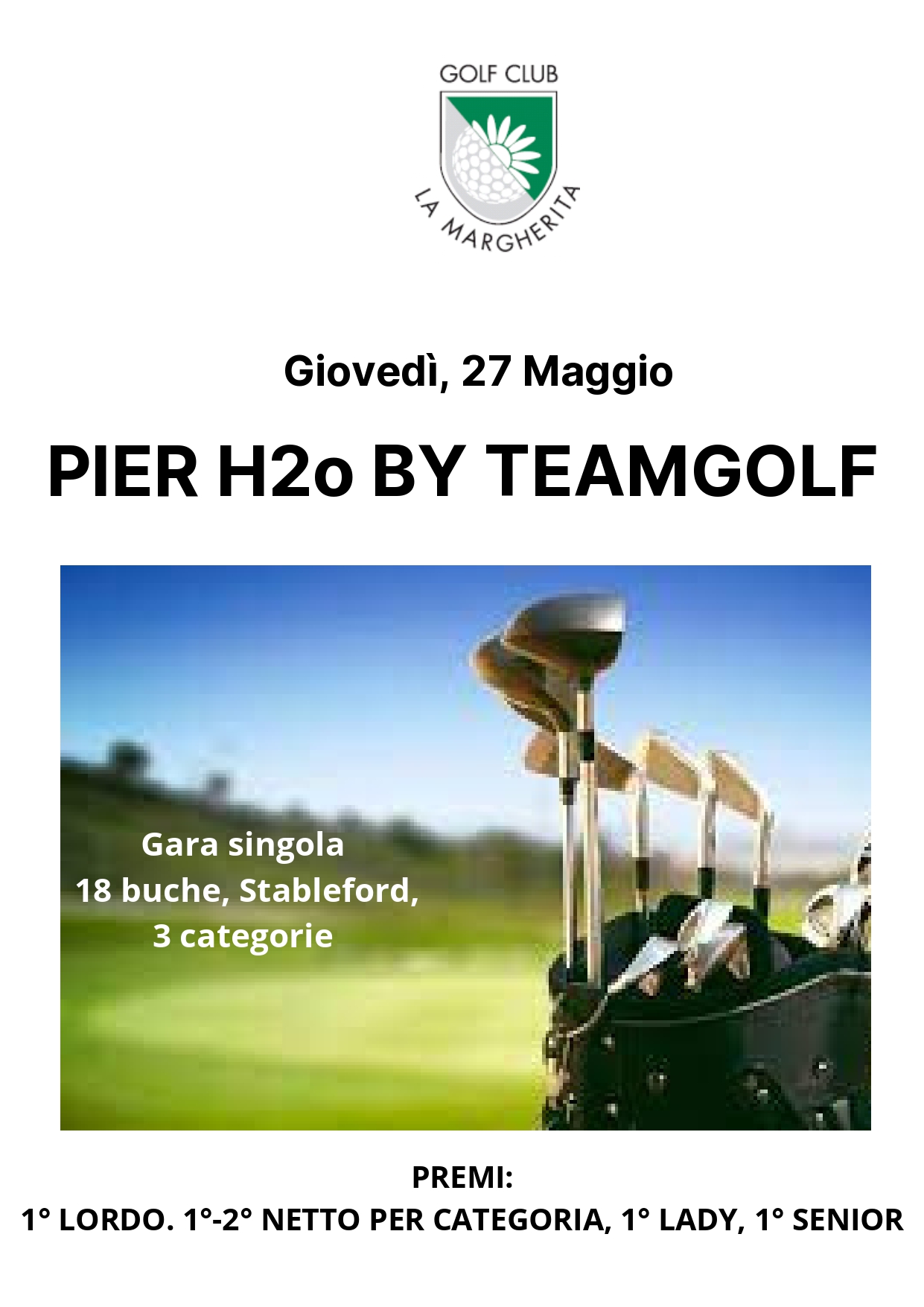 GOLF CLUB
LA MARGHERITA

Giovedì, 27 Maggio

PIER H2o BY TEAMGOLF

Gara singola
18 buche, Stableford,
3 categorie

PREMI:
1° LORDO. 1°-2° NETTO PER CATEGORIA, 1° LADY, 1° SENIOR